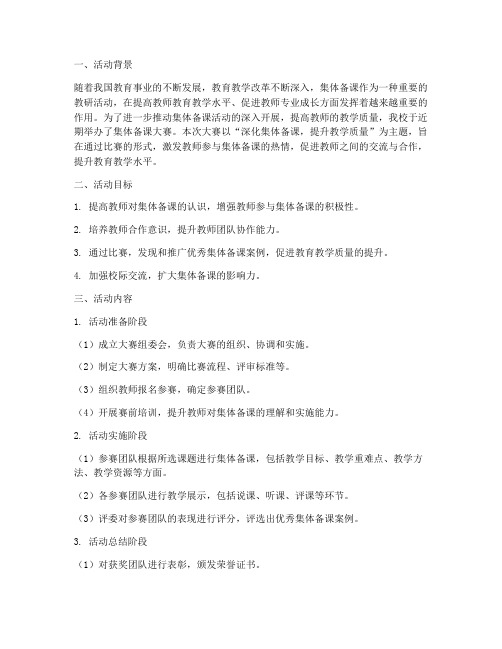 一、活动背景

随着我国教育事业的不断发展，教育教学改革不断深入，集体备课作为一种重要的教研活动，在提高教师教育教学水平、促进教师专业成长方面发挥着越来越重要的作用。为了进一步推动集体备课活动的深入开展，提高教师的教学质量，我校于近期举办了集体备课大赛。本次大赛以“深化集体备课，提升教学质量”为主题，旨在通过比赛的形式，激发教师参与集体备课的热情，促进教师之间的交流与合作，提升教育教学水平。

二、活动目标

1. 提高教师对集体备课的认识，增强教师参与集体备课的积极性。

2. 培养教师合作意识，提升教师团队协作能力。

3. 通过比赛，发现和推广优秀集体备课案例，促进教育教学质量的提升。

4. 加强校际交流，扩大集体备课的影响力。

三、活动内容

1. 活动准备阶段

（1）成立大赛组委会，负责大赛的组织、协调和实施。

（2）制定大赛方案，明确比赛流程、评审标准等。

（3）组织教师报名参赛，确定参赛团队。

（4）开展赛前培训，提升教师对集体备课的理解和实施能力。

2. 活动实施阶段

（1）参赛团队根据所选课题进行集体备课，包括教学目标、教学重难点、教学方法、教学资源等方面。

（2）各参赛团队进行教学展示，包括说课、听课、评课等环节。

（3）评委对参赛团队的表现进行评分，评选出优秀集体备课案例。

3. 活动总结阶段

（1）对获奖团队进行表彰，颁发荣誉证书。